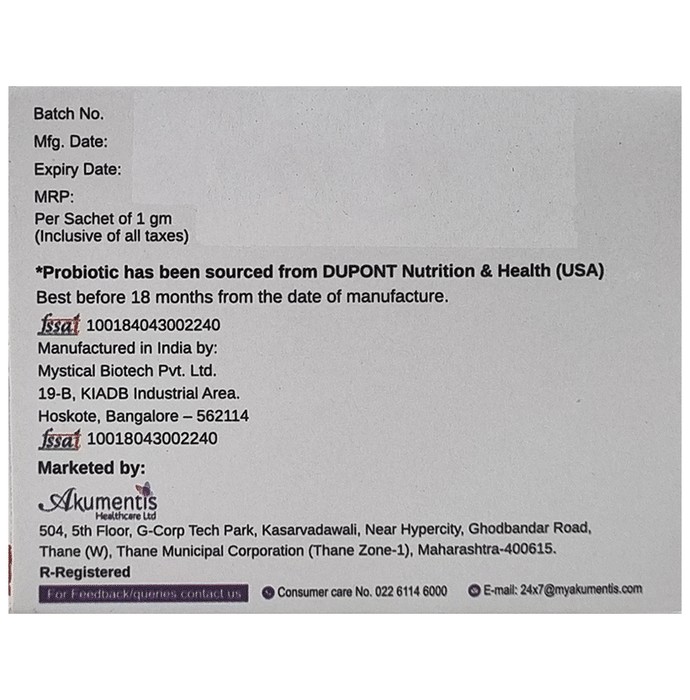 Batch No.
Mfg. Date:
Expiry Date:
MRP:
Per Sachet of 1 gm
(Inclusive of all taxes)

*Probiotic has been sourced from DUPONT Nutrition & Health (USA)
Best before 18 months from the date of manufacture.

fssai 100184043002240
Manufactured in India by:
Mystical Biotech Pvt. Ltd.
19-B, KIADB Industrial Area.
Hoskote, Bangalore – 562114
fssai 10018043002240

Marketed by:
Akumentis Healthcare Ltd
504, 5th Floor, G-Corp Tech Park, Kasarvadawali, Near Hypercity, Ghodbandar Road, Thane (W), Thane Municipal Corporation (Thane Zone-1), Maharashtra-400615.
R-Registered

For Feedback/queries contact us Consumer care No. 022 6114 6000 E-mail: 24x7@myakumentis.com